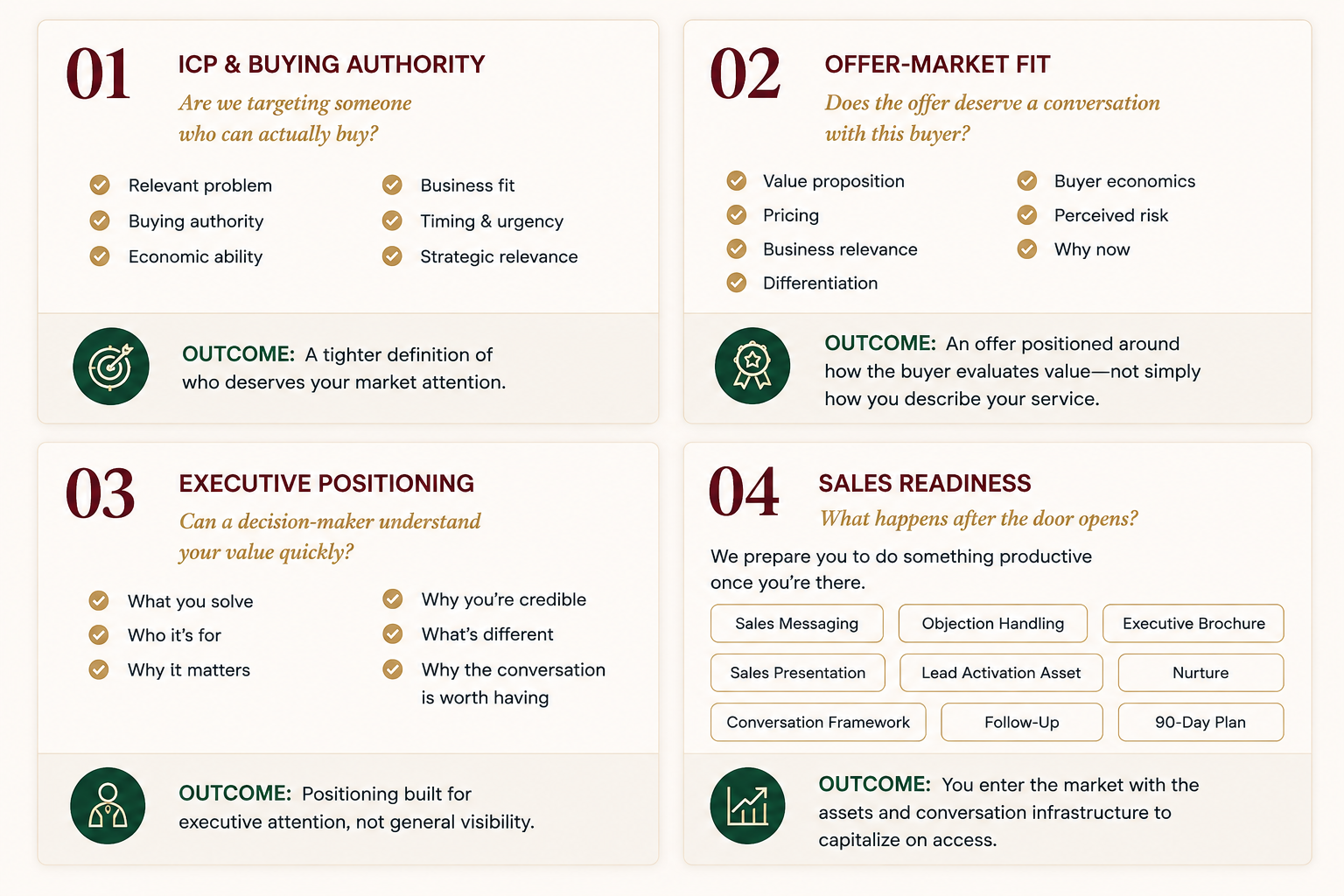 01

ICP & BUYING AUTHORITY

Are we targeting someone who can actually buy?

Relevant problem
Buying authority
Economic ability

Business fit
Timing & urgency
Strategic relevance

OUTCOME: A tighter definition of who deserves your market attention.

02

OFFER-MARKET FIT

Does the offer deserve a conversation with this buyer?

Value proposition
Pricing
Business relevance
Differentiation

Buyer economics
Perceived risk
Why now

OUTCOME: An offer positioned around how the buyer evaluates value—not simply how you describe your service.

03

EXECUTIVE POSITIONING

Can a decision-maker understand your value quickly?

What you solve
Who it's for
Why it matters

Why you're credible
What's different
Why the conversation is worth having

OUTCOME: Positioning built for executive attention, not general visibility.

04

SALES READINESS

What happens after the door opens?

We prepare you to do something productive once you're there.

Sales Messaging
Objection Handling
Executive Brochure
Sales Presentation
Lead Activation Asset
Nurture
Conversation Framework
Follow-Up
90-Day Plan

OUTCOME: You enter the market with the assets and conversation infrastructure to capitalize on access.